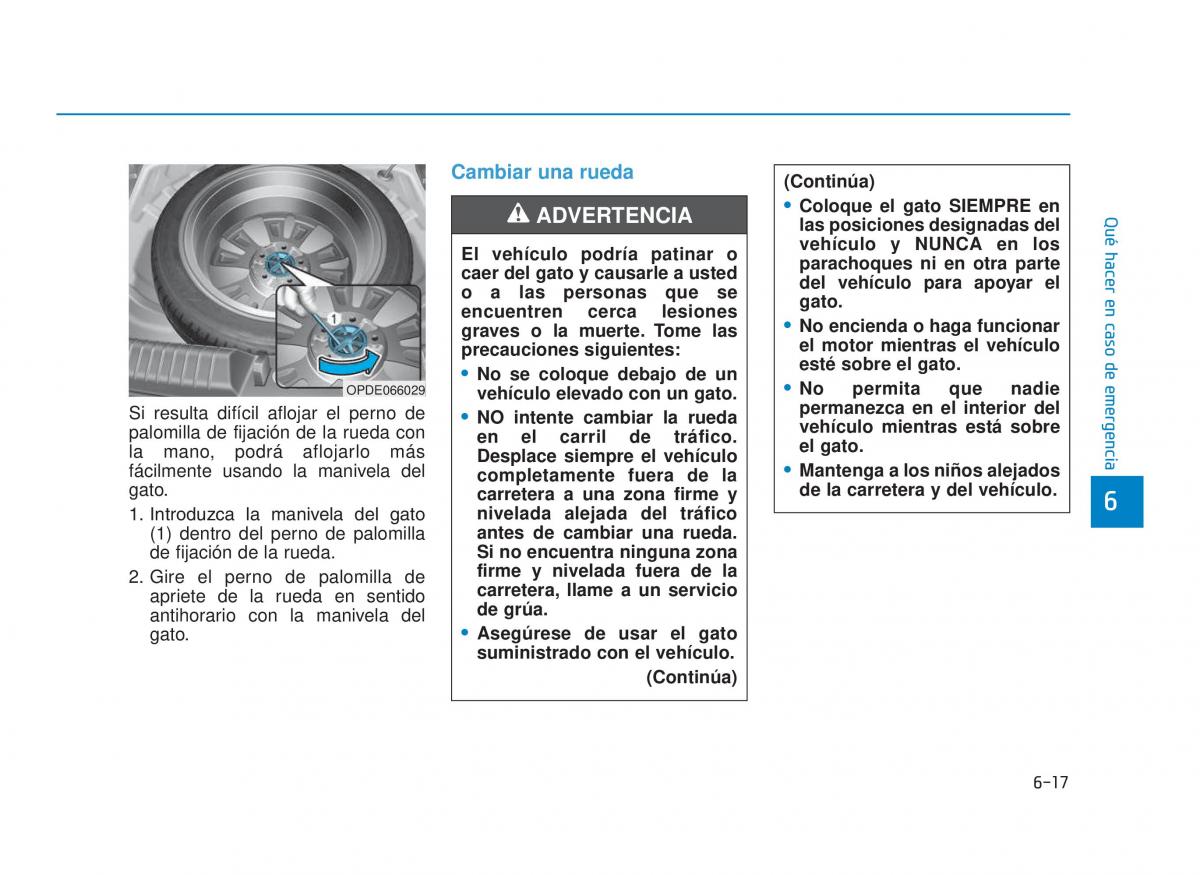 1

OPDE066029

Si resulta difícil aflojar el perno de palomilla de fijación de la rueda con la mano, podrá aflojarlo más fácilmente usando la manivela del gato.

1. Introduzca la manivela del gato (1) dentro del perno de palomilla de fijación de la rueda.
2. Gire el perno de palomilla de apriete de la rueda en sentido antihorario con la manivela del gato.

Cambiar una rueda

ADVERTENCIA

El vehículo podría patinar o caer del gato y causarle a usted o a las personas que se encuentren cerca lesiones graves o la muerte. Tome las precauciones siguientes:

• No se coloque debajo de un vehículo elevado con un gato.
• NO intente cambiar la rueda en el carril de tráfico. Desplace siempre el vehículo completamente fuera de la carretera a una zona firme y nivelada alejada del tráfico antes de cambiar una rueda. Si no encuentra ninguna zona firme y nivelada fuera de la carretera, llame a un servicio de grúa.
• Asegúrese de usar el gato suministrado con el vehículo.

(Continúa)

(Continúa)

• Coloque el gato SIEMPRE en las posiciones designadas del vehículo y NUNCA en los parachoques ni en otra parte del vehículo para apoyar el gato.
• No encienda o haga funcionar el motor mientras el vehículo esté sobre el gato.
• No permita que nadie permanezca en el interior del vehículo mientras está sobre el gato.
• Mantenga a los niños alejados de la carretera y del vehículo.

Qué hacer en caso de emergencia

6

6-17